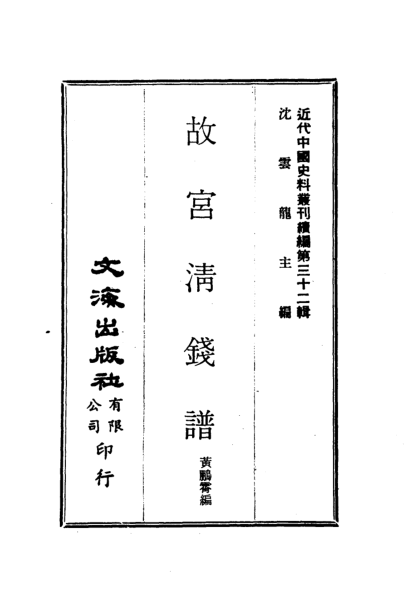 近代中國史料叢刊續編第三十二輯
沈雲龍主編

故宮清錢譜

黃鵬霄編

文海出版社有限公司印行